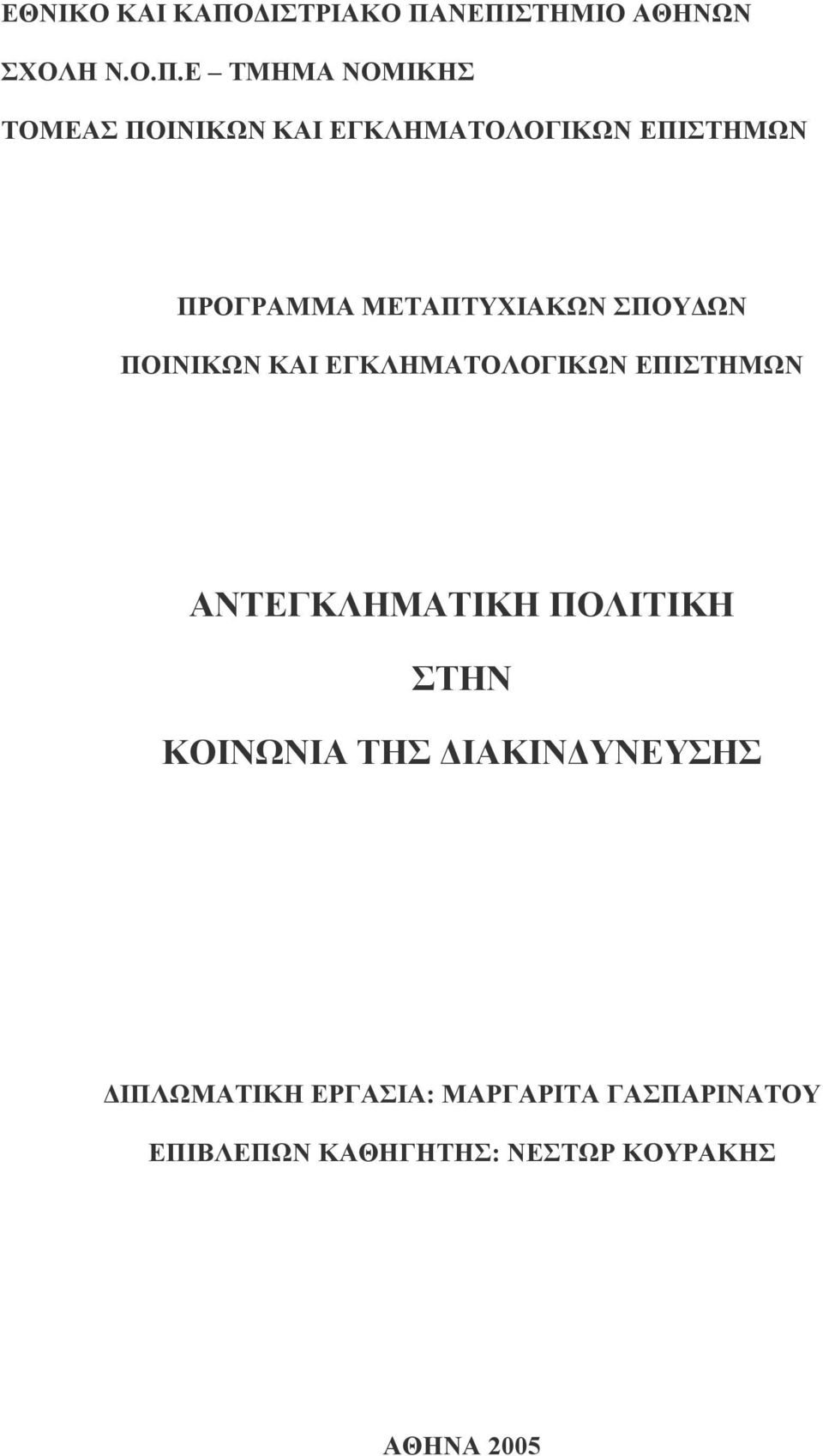 ΕΘΝΙΚΟ ΚΑΙ ΚΑΠΟΔΙΣΤΡΙΑΚΟ ΠΑΝΕΠΙΣΤΗΜΙΟ ΑΘΗΝΩΝ

ΣΧΟΛΗ Ν.Ο.Π.Ε – ΤΜΗΜΑ ΝΟΜΙΚΗΣ

ΤΟΜΕΑΣ ΠΟΙΝΙΚΩΝ ΚΑΙ ΕΓΚΛΗΜΑΤΟΛΟΓΙΚΩΝ ΕΠΙΣΤΗΜΩΝ

ΠΡΟΓΡΑΜΜΑ ΜΕΤΑΠΤΥΧΙΑΚΩΝ ΣΠΟΥΔΩΝ

ΠΟΙΝΙΚΩΝ ΚΑΙ ΕΓΚΛΗΜΑΤΟΛΟΓΙΚΩΝ ΕΠΙΣΤΗΜΩΝ

ΑΝΤΕΓΚΛΗΜΑΤΙΚΗ ΠΟΛΙΤΙΚΗ

ΣΤΗΝ

ΚΟΙΝΩΝΙΑ ΤΗΣ ΔΙΑΚΙΝΔΥΝΕΥΣΗΣ

ΔΙΠΛΩΜΑΤΙΚΗ ΕΡΓΑΣΙΑ: ΜΑΡΓΑΡΙΤΑ ΓΑΣΠΑΡΙΝΑΤΟΥ

ΕΠΙΒΛΕΠΩΝ ΚΑΘΗΓΗΤΗΣ: ΝΕΣΤΩΡ ΚΟΥΡΑΚΗΣ

ΑΘΗΝΑ 2005